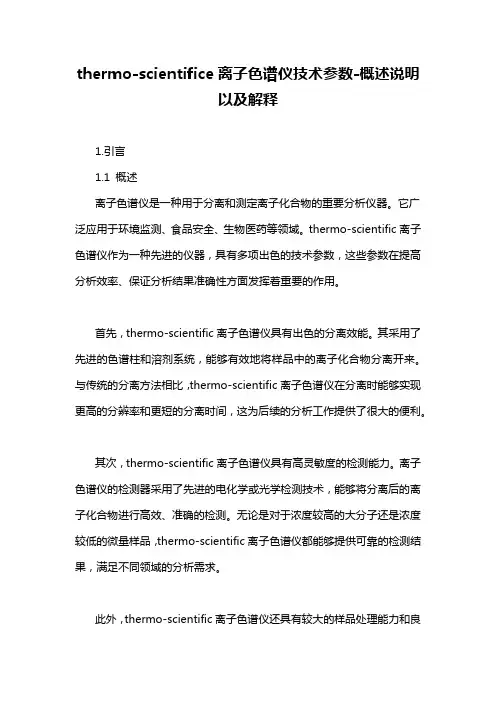 thermo-scientifice 离子色谱仪技术参数-概述说明以及解释

1.引言

1.1 概述

离子色谱仪是一种用于分离和测定离子化合物的重要分析仪器。它广泛应用于环境监测、食品安全、生物医药等领域。thermo-scientific 离子色谱仪作为一种先进的仪器，具有多项出色的技术参数，这些参数在提高分析效率、保证分析结果准确性方面发挥着重要的作用。

首先，thermo-scientific 离子色谱仪具有出色的分离效能。其采用了先进的色谱柱和溶剂系统，能够有效地将样品中的离子化合物分离开来。与传统的分离方法相比，thermo-scientific 离子色谱仪在分离时能够实现更高的分辨率和更短的分离时间，这为后续的分析工作提供了很大的便利。

其次，thermo-scientific 离子色谱仪具有高灵敏度的检测能力。离子色谱仪的检测器采用了先进的电化学或光学检测技术，能够将分离后的离子化合物进行高效、准确的检测。无论是对于浓度较高的大分子还是浓度较低的微量样品，thermo-scientific 离子色谱仪都能够提供可靠的检测结果，满足不同领域的分析需求。

此外，thermo-scientific 离子色谱仪还具有较大的样品处理能力和良